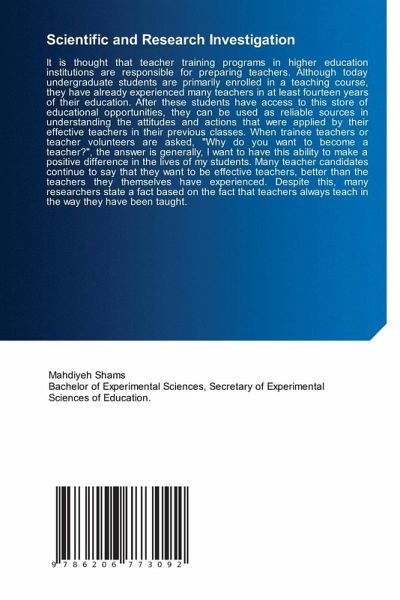 Scientific and Research Investigation

It is thought that teacher training programs in higher education institutions are responsible for preparing teachers. Although today undergraduate students are primarily enrolled in a teaching course, they have already experienced many teachers in at least fourteen years of their education. After these students have access to this store of educational opportunities, they can be used as reliable sources in understanding the attitudes and actions that were applied by their effective teachers in their previous classes. When trainee teachers or teacher volunteers are asked, "Why do you want to become a teacher?", the answer is generally, I want to have this ability to make a positive difference in the lives of my students. Many teacher candidates continue to say that they want to be effective teachers, better than the teachers they themselves have experienced. Despite this, many researchers state a fact based on the fact that teachers always teach in the way they have been taught.

Mahdiyeh Shams
Bachelor of Experimental Sciences, Secretary of Experimental Sciences of Education.

9 786206 773092